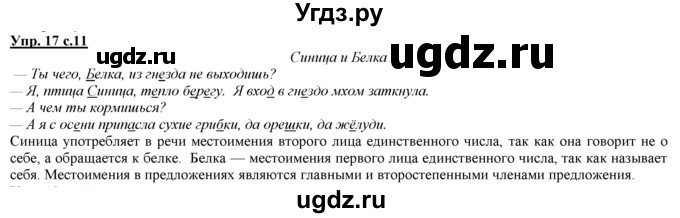 Угдз.ру

Упр. 17 с.11 ugdz.ru Синица и Белка ugdz.ru

— Ты чего, Белка, из гнезда не выходишь?
— Я, птица Синица, тепло берегу. Я вход в гнездо мхом заткнула.
— А чем ты кормишься?
— А я с осени припасла сухие грибки, да орешки, да жёлуди.

Синица употребляет в речи местоимения второго лица единственного числа, так как она говорит не о себе, а обращается к белке. Белка — местоимения первого лица единственного числа, так как называет себя. Местоимения в предложениях являются главными и второстепенными членами предложения.

ugdz.ru